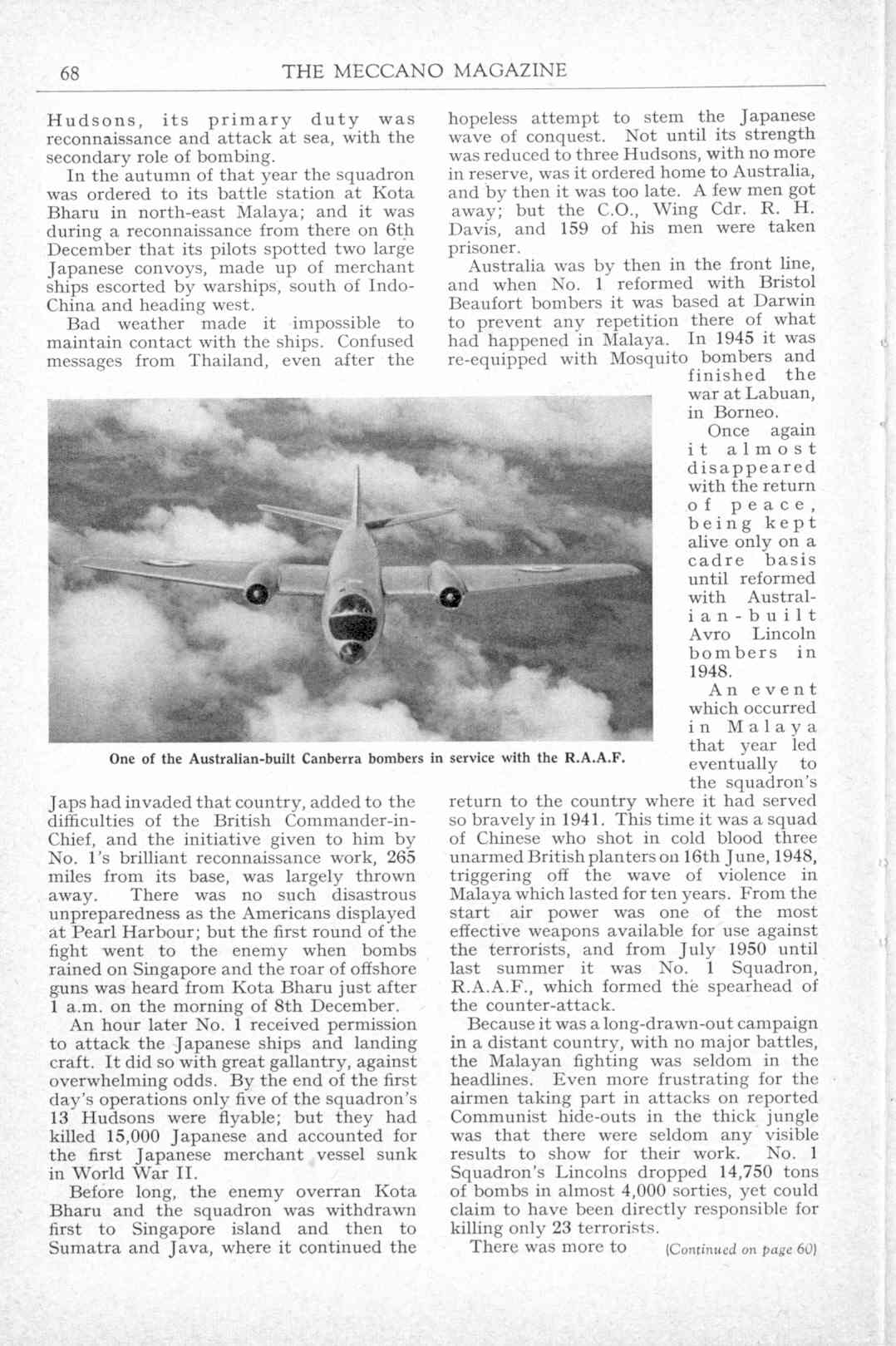 68 THE MECCANO MAGAZINE

Hudsons, its primary duty was reconnaissance and attack at sea, with the secondary role of bombing.

In the autumn of that year the squadron was ordered to its battle station at Kota Bharu in north-east Malaya; and it was during a reconnaissance from there on 6th December that its pilots spotted two large Japanese convoys, made up of merchant ships escorted by warships, south of Indo-China and heading west.

Bad weather made it impossible to maintain contact with the ships. Confused messages from Thailand, even after the Japs had invaded that country, added to the difficulties of the British Commander-in-Chief, and the initiative given to him by No. 1's brilliant reconnaissance work, 265 miles from its base, was largely thrown away. There was no such disastrous unpreparedness as the Americans displayed at Pearl Harbour; but the first round of the fight went to the enemy when bombs rained on Singapore and the roar of offshore guns was heard from Kota Bharu just after 1 a.m. on the morning of 8th December.

An hour later No. 1 received permission to attack the Japanese ships and landing craft. It did so with great gallantry, against overwhelming odds. By the end of the first day's operations only five of the squadron's 13 Hudsons were flyable; but they had killed 15,000 Japanese and accounted for the first Japanese merchant vessel sunk in World War II.

Before long, the enemy overran Kota Bharu and the squadron was withdrawn first to Singapore island and then to Sumatra and Java, where it continued the hopeless attempt to stem the Japanese wave of conquest. Not until its strength was reduced to three Hudsons, with no more in reserve, was it ordered home to Australia, and by then it was too late. A few men got away; but the C.O., Wing Cdr. R. H. Davis, and 159 of his men were taken prisoner.

Australia was by then in the front line, and when No. 1 reformed with Bristol Beaufort bombers it was based at Darwin to prevent any repetition there of what had happened in Malaya. In 1945 it was re-equipped with Mosquito bombers and finished the war at Labuan, in Borneo.

Once again it almost disappeared with the return of peace, being kept alive only on a cadre basis until reformed with Australian-built Avro Lincoln bombers in 1948.

An event which occurred in Malaya that year led eventually to the squadron's return to the country where it had served so bravely in 1941. This time it was a squad of Chinese who shot in cold blood three unarmed British planters on 16th June, 1948, triggering off the wave of violence in Malaya which lasted for ten years. From the start air power was one of the most effective weapons available for use against the terrorists, and from July 1950 until last summer it was No. 1 Squadron, R.A.A.F., which formed the spearhead of the counter-attack.

Because it was a long-drawn-out campaign in a distant country, with no major battles, the Malayan fighting was seldom in the headlines. Even more frustrating for the airmen taking part in attacks on reported Communist hide-outs in the thick jungle was that there were seldom any visible results to show for their work. No. 1 Squadron's Lincolns dropped 14,750 tons of bombs in almost 4,000 sorties, yet could claim to have been directly responsible for killing only 23 terrorists.

There was more to (Continued on page 60)

One of the Australian-built Canberra bombers in service with the R.A.A.F.